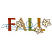 FALL